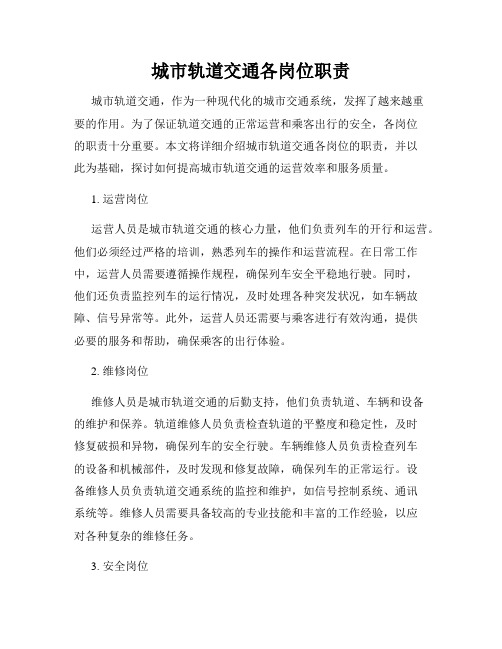 城市轨道交通各岗位职责

城市轨道交通，作为一种现代化的城市交通系统，发挥了越来越重要的作用。为了保证轨道交通的正常运营和乘客出行的安全，各岗位的职责十分重要。本文将详细介绍城市轨道交通各岗位的职责，并以此为基础，探讨如何提高城市轨道交通的运营效率和服务质量。

1. 运营岗位

运营人员是城市轨道交通的核心力量，他们负责列车的开行和运营。他们必须经过严格的培训，熟悉列车的操作和运营流程。在日常工作中，运营人员需要遵循操作规程，确保列车安全平稳地行驶。同时，他们还负责监控列车的运行情况，及时处理各种突发状况，如车辆故障、信号异常等。此外，运营人员还需要与乘客进行有效沟通，提供必要的服务和帮助，确保乘客的出行体验。

2. 维修岗位

维修人员是城市轨道交通的后勤支持，他们负责轨道、车辆和设备的维护和保养。轨道维修人员负责检查轨道的平整度和稳定性，及时修复破损和异物，确保列车的安全行驶。车辆维修人员负责检查列车的设备和机械部件，及时发现和修复故障，确保列车的正常运行。设备维修人员负责轨道交通系统的监控和维护，如信号控制系统、通讯系统等。维修人员需要具备较高的专业技能和丰富的工作经验，以应对各种复杂的维修任务。

3. 安全岗位